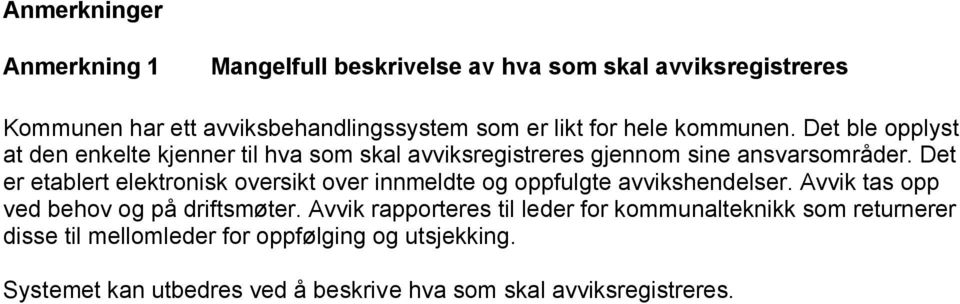 Anmerkninger

Anmerkning 1 Mangelfull beskrivelse av hva som skal avviksregistreres

Kommunen har ett avviksbehandlingssystem som er likt for hele kommunen. Det ble opplyst at den enkelte kjenner til hva som skal avviksregistreres gjennom sine ansvarsområder. Det er etablert elektronisk oversikt over innmeldte og oppfulgte avvikshendelser. Avvik tas opp ved behov og på driftsmøter. Avvik rapporteres til leder for kommunalteknikk som returnerer disse til mellomleder for oppfølging og utsjekking.

Systemet kan utbedres ved å beskrive hva som skal avviksregistreres.